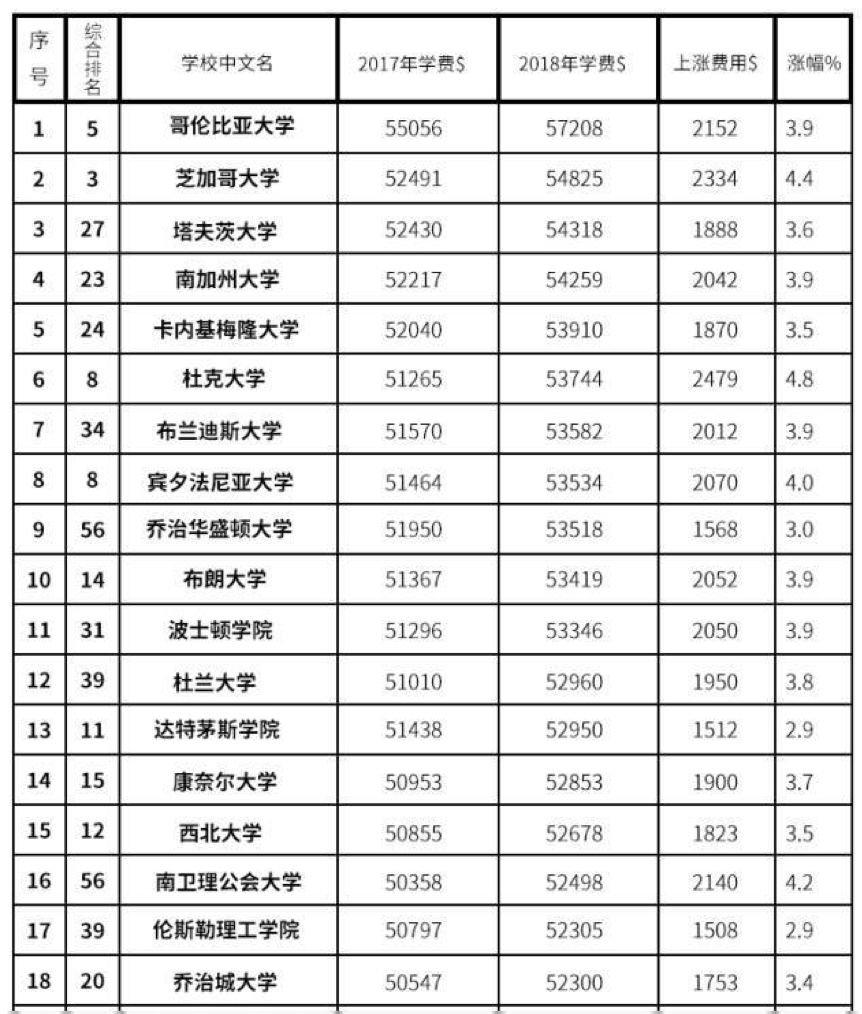 | 序号 | 综合排名 | 学校中文名 | 2017年学费$ | 2018年学费$ | 上涨费用$ | 涨幅% |
|---|---|---|---|---|---|---|
| 1 | 5 | 哥伦比亚大学 | 55056 | 57208 | 2152 | 3.9 |
| 2 | 3 | 芝加哥大学 | 52491 | 54825 | 2334 | 4.4 |
| 3 | 27 | 塔夫茨大学 | 52430 | 54318 | 1888 | 3.6 |
| 4 | 23 | 南加州大学 | 52217 | 54259 | 2042 | 3.9 |
| 5 | 24 | 卡内基梅隆大学 | 52040 | 53910 | 1870 | 3.5 |
| 6 | 8 | 杜克大学 | 51265 | 53744 | 2479 | 4.8 |
| 7 | 34 | 布兰迪斯大学 | 51570 | 53582 | 2012 | 3.9 |
| 8 | 8 | 宾夕法尼亚大学 | 51464 | 53534 | 2070 | 4.0 |
| 9 | 56 | 乔治华盛顿大学 | 51950 | 53518 | 1568 | 3.0 |
| 10 | 14 | 布朗大学 | 51367 | 53419 | 2052 | 3.9 |
| 11 | 31 | 波士顿学院 | 51296 | 53346 | 2050 | 3.9 |
| 12 | 39 | 杜兰大学 | 51010 | 52960 | 1950 | 3.8 |
| 13 | 11 | 达特茅斯学院 | 51438 | 52950 | 1512 | 2.9 |
| 14 | 15 | 康奈尔大学 | 50953 | 52853 | 1900 | 3.7 |
| 15 | 12 | 西北大学 | 50855 | 52678 | 1823 | 3.5 |
| 16 | 56 | 南卫理公会大学 | 50358 | 52498 | 2140 | 4.2 |
| 17 | 39 | 伦斯勒理工学院 | 50797 | 52305 | 1508 | 2.9 |
| 18 | 20 | 乔治城大学 | 50547 | 52300 | 1753 | 3.4 |